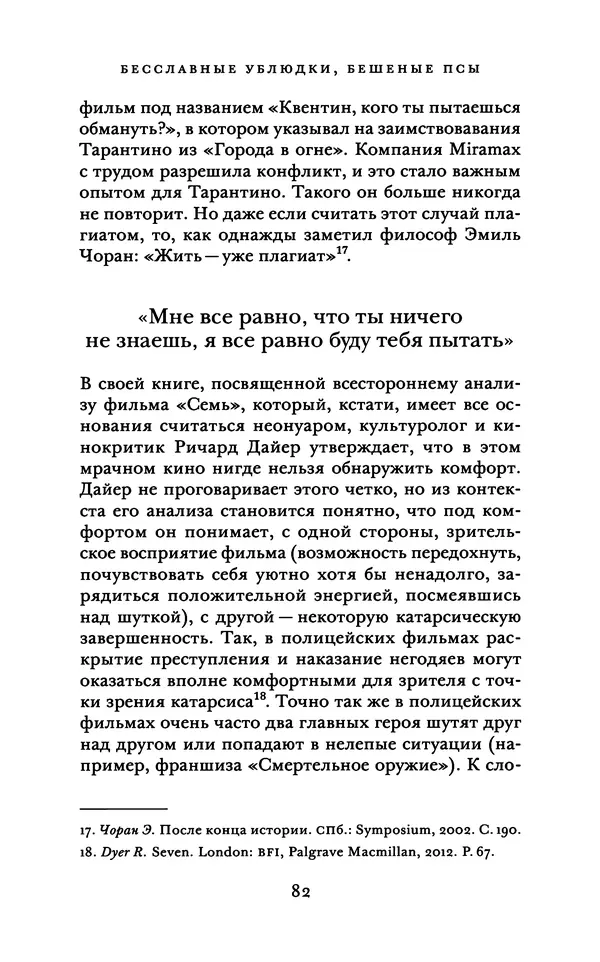 БЕССЛАВНЫЕ УБЛЮДКИ, БЕШЕНЫЕ ПСЫ

фильм под названием «Квентин, кого ты пытаешься обмануть?», в котором указывал на заимствования Тарантино из «Города в огне». Компания Miramax с трудом разрешила конфликт, и это стало важным опытом для Тарантино. Такого он больше никогда не повторит. Но даже если считать этот случай плагиатом, то, как однажды заметил философ Эмиль Чоран: «Жить — уже плагиат»$^{17}$.

«Мне все равно, что ты ничего не знаешь, я все равно буду тебя пытать»

В своей книге, посвященной всестороннему анализу фильма «Семь», который, кстати, имеет все основания считаться неонуаром, культуролог и кинокритик Ричард Дайер утверждает, что в этом мрачном кино нигде нельзя обнаружить комфорт. Дайер не проговаривает этого четко, но из контекста его анализа становится понятно, что под комфортом он понимает, с одной стороны, зрительское восприятие фильма (возможность передохнуть, почувствовать себя уютно хотя бы ненадолго, зарядиться положительной энергией, посмеявшись над шуткой), с другой — некоторую катарсическую завершенность. Так, в полицейских фильмах раскрытие преступления и наказание негодяев могут оказаться вполне комфортными для зрителя с точки зрения катарсиса$^{18}$. Точно так же в полицейских фильмах очень часто два главных героя шутят друг над другом или попадают в нелепые ситуации (например, франшиза «Смертельное оружие»). К сло-

17. Чоран Э. После конца истории. СПб.: Symposium, 2002. С. 190.
18. Dyer R. Seven. London: BFI, Palgrave Macmillan, 2012. P. 67.

82